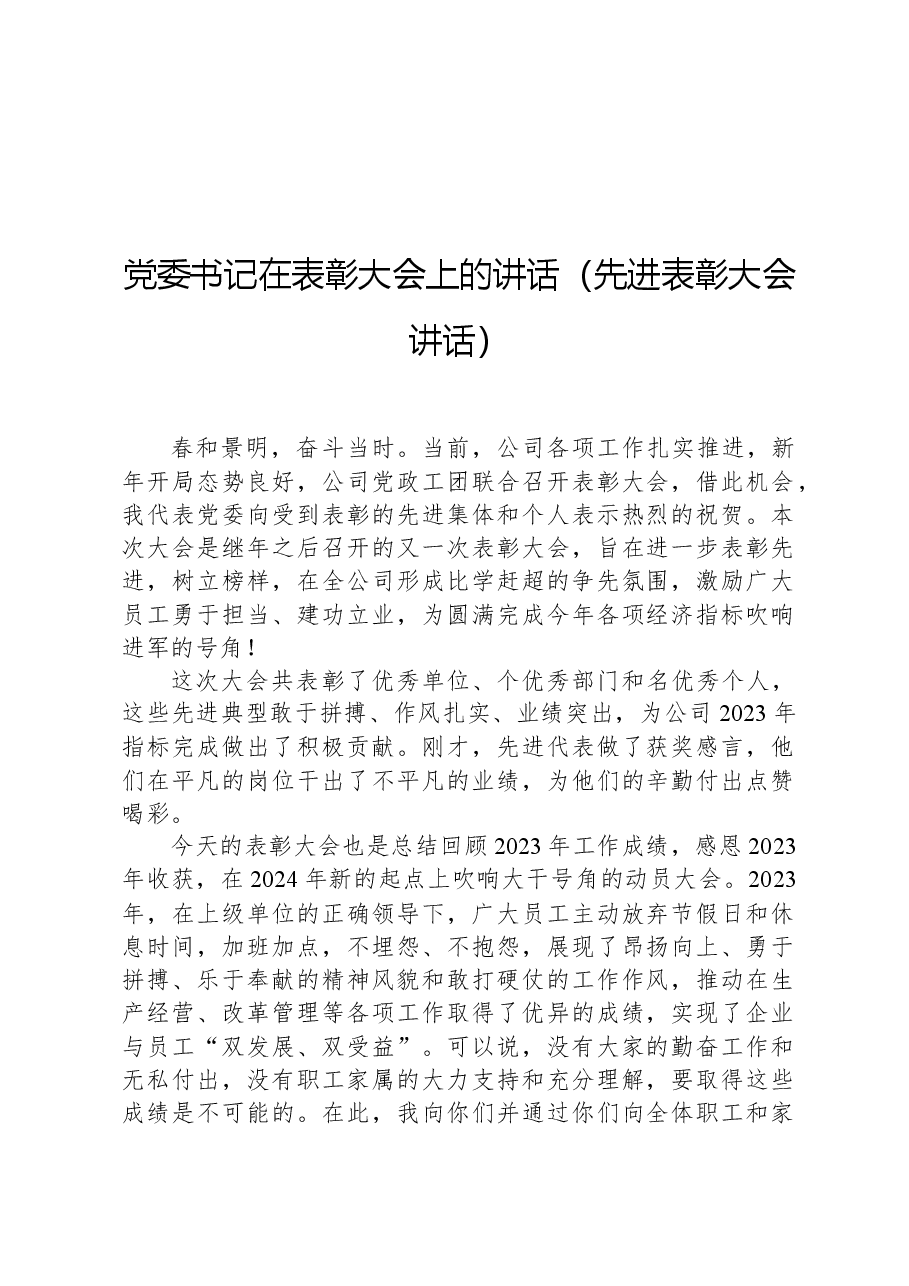 党委书记在表彰大会上的讲话（先进表彰大会讲话）

春和景明，奋斗当时。当前，公司各项工作扎实推进，新年开局态势良好，公司党政工团联合召开表彰大会，借此机会，我代表党委向受到表彰的先进集体和个人表示热烈的祝贺。本次大会是继年之后召开的又一次表彰大会，旨在进一步表彰先进，树立榜样，在全公司形成比学赶超的争先氛围，激励广大员工勇于担当、建功立业，为圆满完成今年各项经济指标吹响进军的号角！

这次大会共表彰了优秀单位、个优秀部门和名优秀个人，这些先进典型敢于拼搏、作风扎实、业绩突出，为公司2023年指标完成做出了积极贡献。刚才，先进代表做了获奖感言，他们在平凡的岗位干出了不平凡的业绩，为他们的辛勤付出点赞喝彩。

今天的表彰大会也是总结回顾2023年工作成绩，感恩2023年收获，在2024年新的起点上吹响大干号角的动员大会。2023年，在上级单位的正确领导下，广大员工主动放弃节假日和休息时间，加班加点，不埋怨、不抱怨，展现了昂扬向上、勇于拼搏、乐于奉献的精神风貌和敢打硬仗的工作作风，推动在生产经营、改革管理等各项工作取得了优异的成绩，实现了企业与员工“双发展、双受益”。可以说，没有大家的勤奋工作和无私付出，没有职工家属的大力支持和充分理解，要取得这些成绩是不可能的。在此，我向你们并通过你们向全体职工和家